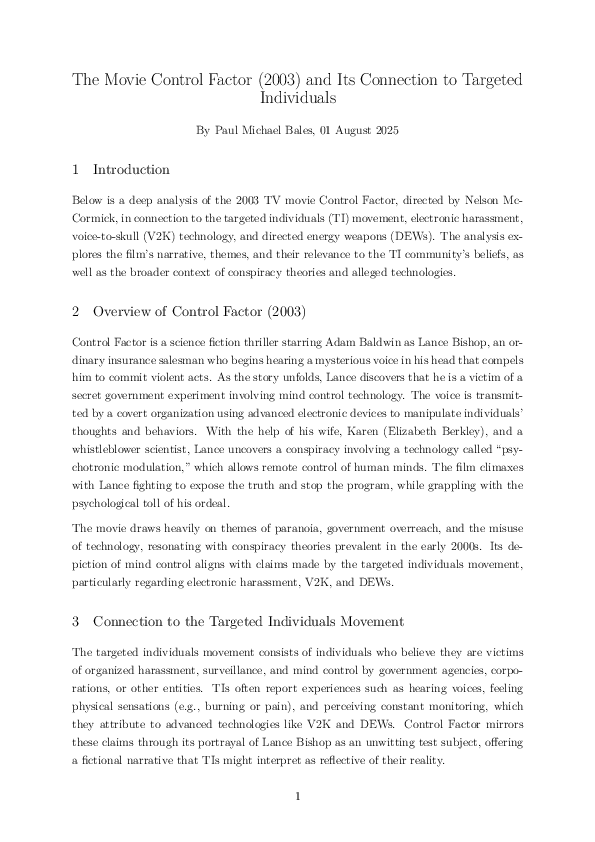 The Movie Control Factor (2003) and Its Connection to Targeted Individuals

By Paul Michael Bales, 01 August 2025

1 Introduction

Below is a deep analysis of the 2003 TV movie Control Factor, directed by Nelson McCormick, in connection to the targeted individuals (TI) movement, electronic harassment, voice-to-skull (V2K) technology, and directed energy weapons (DEWs). The analysis explores the film's narrative, themes, and their relevance to the TI community's beliefs, as well as the broader context of conspiracy theories and alleged technologies.

2 Overview of Control Factor (2003)

Control Factor is a science fiction thriller starring Adam Baldwin as Lance Bishop, an ordinary insurance salesman who begins hearing a mysterious voice in his head that compels him to commit violent acts. As the story unfolds, Lance discovers that he is a victim of a secret government experiment involving mind control technology. The voice is transmitted by a covert organization using advanced electronic devices to manipulate individuals' thoughts and behaviors. With the help of his wife, Karen (Elizabeth Berkley), and a whistleblower scientist, Lance uncovers a conspiracy involving a technology called "psychotronic modulation," which allows remote control of human minds. The film climaxes with Lance fighting to expose the truth and stop the program, while grappling with the psychological toll of his ordeal.

The movie draws heavily on themes of paranoia, government overreach, and the misuse of technology, resonating with conspiracy theories prevalent in the early 2000s. Its depiction of mind control aligns with claims made by the targeted individuals movement, particularly regarding electronic harassment, V2K, and DEWs.

3 Connection to the Targeted Individuals Movement

The targeted individuals movement consists of individuals who believe they are victims of organized harassment, surveillance, and mind control by government agencies, corporations, or other entities. TIs often report experiences such as hearing voices, feeling physical sensations (e.g., burning or pain), and perceiving constant monitoring, which they attribute to advanced technologies like V2K and DEWs. Control Factor mirrors these claims through its portrayal of Lance Bishop as an unwitting test subject, offering a fictional narrative that TIs might interpret as reflective of their reality.

1